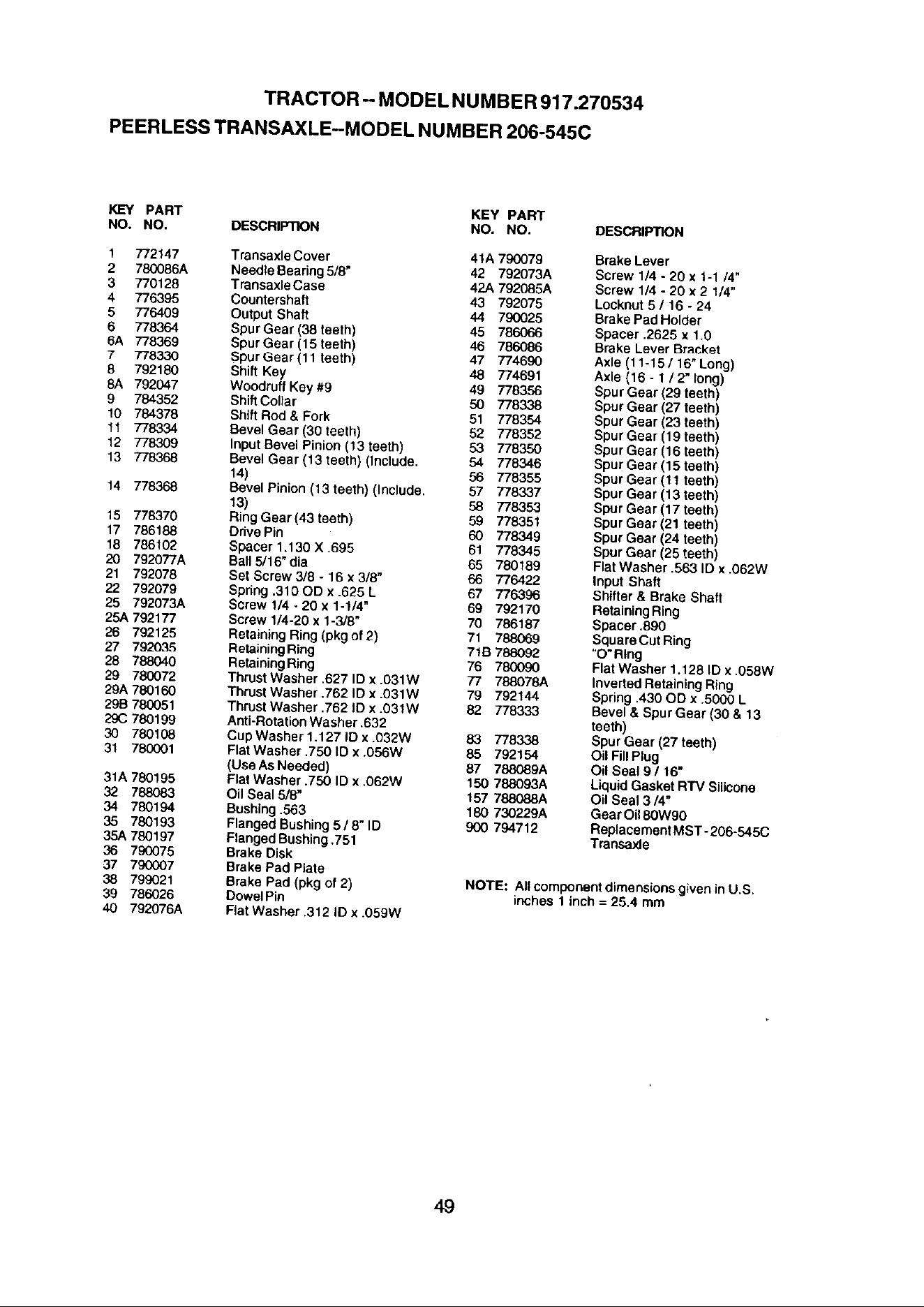 TRACTOR -- MODEL NUMBER 917.270534
PEERLESS TRANSAXLE--MODEL NUMBER 206-545C

| KEY NO. | PART NO. | DESCRIPTION |
|---|---|---|
| 1 | 772147 | Transaxle Cover |
| 2 | 780086A | Needle Bearing 5/8" |
| 3 | 770128 | Transaxle Case |
| 4 | 776395 | Countershaft |
| 5 | 776409 | Output Shaft |
| 6 | 778364 | Spur Gear (38 teeth) |
| 6A | 778369 | Spur Gear (15 teeth) |
| 7 | 778330 | Spur Gear (11 teeth) |
| 8 | 792180 | Shift Key |
| 8A | 792047 | Woodruff Key #9 |
| 9 | 784352 | Shift Collar |
| 10 | 784378 | Shift Rod & Fork |
| 11 | 778334 | Bevel Gear (30 teeth) |
| 12 | 778309 | Input Bevel Pinion (13 teeth) |
| 13 | 778368 | Bevel Gear (13 teeth) (Include. 14) |
| 14 | 778368 | Bevel Pinion (13 teeth) (Include. 13) |
| 15 | 778370 | Ring Gear (43 teeth) |
| 17 | 786188 | Drive Pin |
| 18 | 786102 | Spacer 1.130 X .695 |
| 20 | 792077A | Ball 5/16" dia |
| 21 | 792078 | Set Screw 3/8 - 16 x 3/8" |
| 22 | 792079 | Spring .310 OD x .625 L |
| 25 | 792073A | Screw 1/4 - 20 x 1-1/4" |
| 25A | 792177 | Screw 1/4-20 x 1-3/8" |
| 26 | 792125 | Retaining Ring (pkg of 2) |
| 27 | 792035 | Retaining Ring |
| 28 | 788040 | Retaining Ring |
| 29 | 780072 | Thrust Washer .627 ID x .031W |
| 29A | 780160 | Thrust Washer .762 ID x .031W |
| 29B | 780051 | Thrust Washer .762 ID x .031W |
| 29C | 780199 | Anti-Rotation Washer .632 |
| 30 | 780108 | Cup Washer 1.127 ID x .032W |
| 31 | 780001 | Flat Washer .750 ID x .056W (Use As Needed) |
| 31A | 780195 | Flat Washer .750 ID x .062W |
| 32 | 788083 | Oil Seal 5/8" |
| 34 | 780194 | Bushing .563 |
| 35 | 780193 | Flanged Bushing 5 / 8" ID |
| 35A | 780197 | Flanged Bushing .751 |
| 36 | 790075 | Brake Disk |
| 37 | 790007 | Brake Pad Plate |
| 38 | 799021 | Brake Pad (pkg of 2) |
| 39 | 786026 | Dowel Pin |
| 40 | 792076A | Flat Washer .312 ID x .059W |

| KEY NO. | PART NO. | DESCRIPTION |
|---|---|---|
| 41A | 790079 | Brake Lever |
| 42 | 792073A | Screw 1/4 - 20 x 1-1 /4" |
| 42A | 792085A | Screw 1/4 - 20 x 2 1/4" |
| 43 | 792075 | Locknut 5 / 16 - 24 |
| 44 | 790025 | Brake Pad Holder |
| 45 | 786066 | Spacer .2625 x 1.0 |
| 46 | 786086 | Brake Lever Bracket |
| 47 | 774690 | Axle (11-15 / 16" Long) |
| 48 | 774691 | Axle (16 - 1 / 2" long) |
| 49 | 778356 | Spur Gear (29 teeth) |
| 50 | 778338 | Spur Gear (27 teeth) |
| 51 | 778354 | Spur Gear (23 teeth) |
| 52 | 778352 | Spur Gear (19 teeth) |
| 53 | 778350 | Spur Gear (16 teeth) |
| 54 | 778346 | Spur Gear (15 teeth) |
| 56 | 778355 | Spur Gear (11 teeth) |
| 57 | 778337 | Spur Gear (13 teeth) |
| 58 | 778353 | Spur Gear (17 teeth) |
| 59 | 778351 | Spur Gear (21 teeth) |
| 60 | 778349 | Spur Gear (24 teeth) |
| 61 | 778345 | Spur Gear (25 teeth) |
| 65 | 780189 | Flat Washer .563 ID x .062W |
| 66 | 776422 | Input Shaft |
| 67 | 776396 | Shifter & Brake Shaft |
| 69 | 792170 | Retaining Ring |
| 70 | 786187 | Spacer .890 |
| 71 | 788069 | Square Cut Ring |
| 71B | 788092 | "O" Ring |
| 76 | 780090 | Flat Washer 1.128 ID x .058W |
| 77 | 788078A | Inverted Retaining Ring |
| 79 | 792144 | Spring .430 OD x .5000 L |
| 82 | 778333 | Bevel & Spur Gear (30 & 13 teeth) |
| 83 | 778338 | Spur Gear (27 teeth) |
| 85 | 792154 | Oil Fill Plug |
| 87 | 788089A | Oil Seal 9 / 16" |
| 150 | 788093A | Liquid Gasket RTV Silicone |
| 157 | 788088A | Oil Seal 3 /4" |
| 180 | 730229A | Gear Oil 80W90 |
| 900 | 794712 | Replacement MST - 206-545C Transaxle |

NOTE: All component dimensions given in U.S. inches 1 inch = 25.4 mm

49